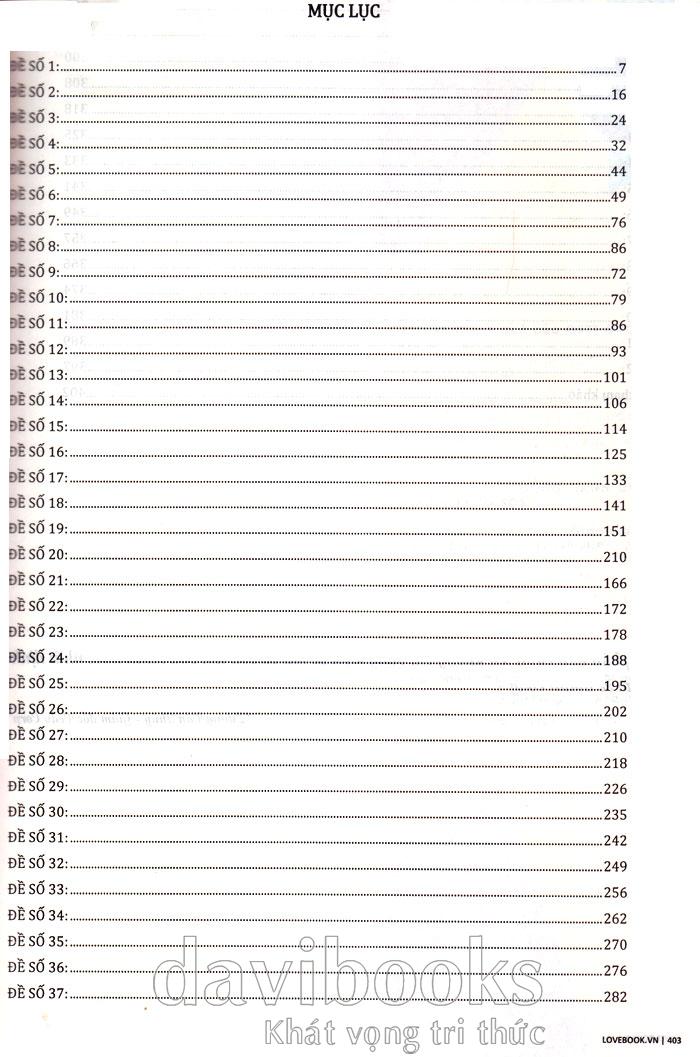 MỤC LỤC

ĐỀ SỐ 1: 7
ĐỀ SỐ 2: 16
ĐỀ SỐ 3: 24
ĐỀ SỐ 4: 32
ĐỀ SỐ 5: 44
ĐỀ SỐ 6: 49
ĐỀ SỐ 7: 76
ĐỀ SỐ 8: 86
ĐỀ SỐ 9: 72
ĐỀ SỐ 10: 79
ĐỀ SỐ 11: 86
ĐỀ SỐ 12: 93
ĐỀ SỐ 13: 101
ĐỀ SỐ 14: 106
ĐỀ SỐ 15: 114
ĐỀ SỐ 16: 125
ĐỀ SỐ 17: 133
ĐỀ SỐ 18: 141
ĐỀ SỐ 19: 151
ĐỀ SỐ 20: 210
ĐỀ SỐ 21: 166
ĐỀ SỐ 22: 172
ĐỀ SỐ 23: 178
ĐỀ SỐ 24: 188
ĐỀ SỐ 25: 195
ĐỀ SỐ 26: 202
ĐỀ SỐ 27: 210
ĐỀ SỐ 28: 218
ĐỀ SỐ 29: 226
ĐỀ SỐ 30: 235
ĐỀ SỐ 31: 242
ĐỀ SỐ 32: 249
ĐỀ SỐ 33: 256
ĐỀ SỐ 34: 262
ĐỀ SỐ 35: 270
ĐỀ SỐ 36: 276
ĐỀ SỐ 37: 282

LOVEBOOK.VN | 403

davibooks
Khát vọng tri thức